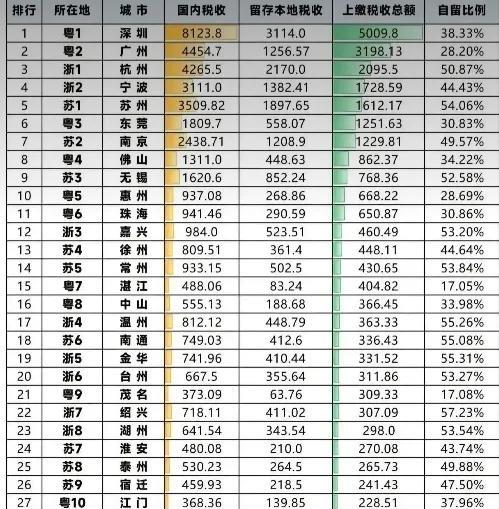 | 排行 | 所在地 | 城市 | 国内税收 | 留存本地税收 | 上缴税收总额 | 自留比例 |
|---|---|---|---|---|---|---|
| 1 | 粤1 | 深圳 | 8123.8 | 3114.0 | 5009.8 | 38.33% |
| 2 | 粤2 | 广州 | 4454.7 | 1256.57 | 3198.13 | 28.20% |
| 3 | 浙1 | 杭州 | 4265.5 | 2170.0 | 2095.5 | 50.87% |
| 4 | 浙2 | 宁波 | 3111.0 | 1382.41 | 1728.59 | 44.43% |
| 5 | 苏1 | 苏州 | 3509.82 | 1897.65 | 1612.17 | 54.06% |
| 6 | 粤3 | 东莞 | 1809.7 | 558.07 | 1251.63 | 30.83% |
| 7 | 苏2 | 南京 | 2438.71 | 1208.9 | 1229.81 | 49.57% |
| 8 | 粤4 | 佛山 | 1311.0 | 448.63 | 862.37 | 34.22% |
| 9 | 苏3 | 无锡 | 1620.6 | 852.24 | 768.36 | 52.58% |
| 10 | 粤5 | 惠州 | 937.08 | 268.86 | 668.22 | 28.69% |
| 11 | 粤6 | 珠海 | 941.46 | 290.59 | 650.87 | 30.86% |
| 12 | 浙3 | 嘉兴 | 984.0 | 523.51 | 460.49 | 53.20% |
| 13 | 苏4 | 徐州 | 809.51 | 361.4 | 448.11 | 44.64% |
| 14 | 苏5 | 常州 | 933.15 | 502.5 | 430.65 | 53.84% |
| 15 | 粤7 | 湛江 | 488.06 | 83.24 | 404.82 | 17.05% |
| 16 | 粤8 | 中山 | 555.13 | 188.68 | 366.45 | 33.98% |
| 17 | 浙4 | 温州 | 812.12 | 448.79 | 363.33 | 55.26% |
| 18 | 苏6 | 南通 | 749.03 | 412.6 | 336.43 | 55.08% |
| 19 | 浙5 | 金华 | 741.96 | 410.44 | 331.52 | 55.31% |
| 20 | 浙6 | 台州 | 667.5 | 355.64 | 311.86 | 53.27% |
| 21 | 粤9 | 茂名 | 373.09 | 63.76 | 309.33 | 17.08% |
| 22 | 浙7 | 绍兴 | 718.11 | 411.02 | 307.09 | 57.23% |
| 23 | 浙8 | 湖州 | 641.54 | 343.54 | 298.0 | 53.54% |
| 24 | 苏7 | 淮安 | 480.08 | 210.0 | 270.08 | 43.74% |
| 25 | 苏8 | 泰州 | 530.23 | 264.5 | 265.73 | 49.88% |
| 26 | 苏9 | 宿迁 | 459.93 | 218.5 | 241.43 | 47.50% |
| 27 | 粤10 | 江门 | 368.36 | 139.85 | 228.51 | 37.96% |